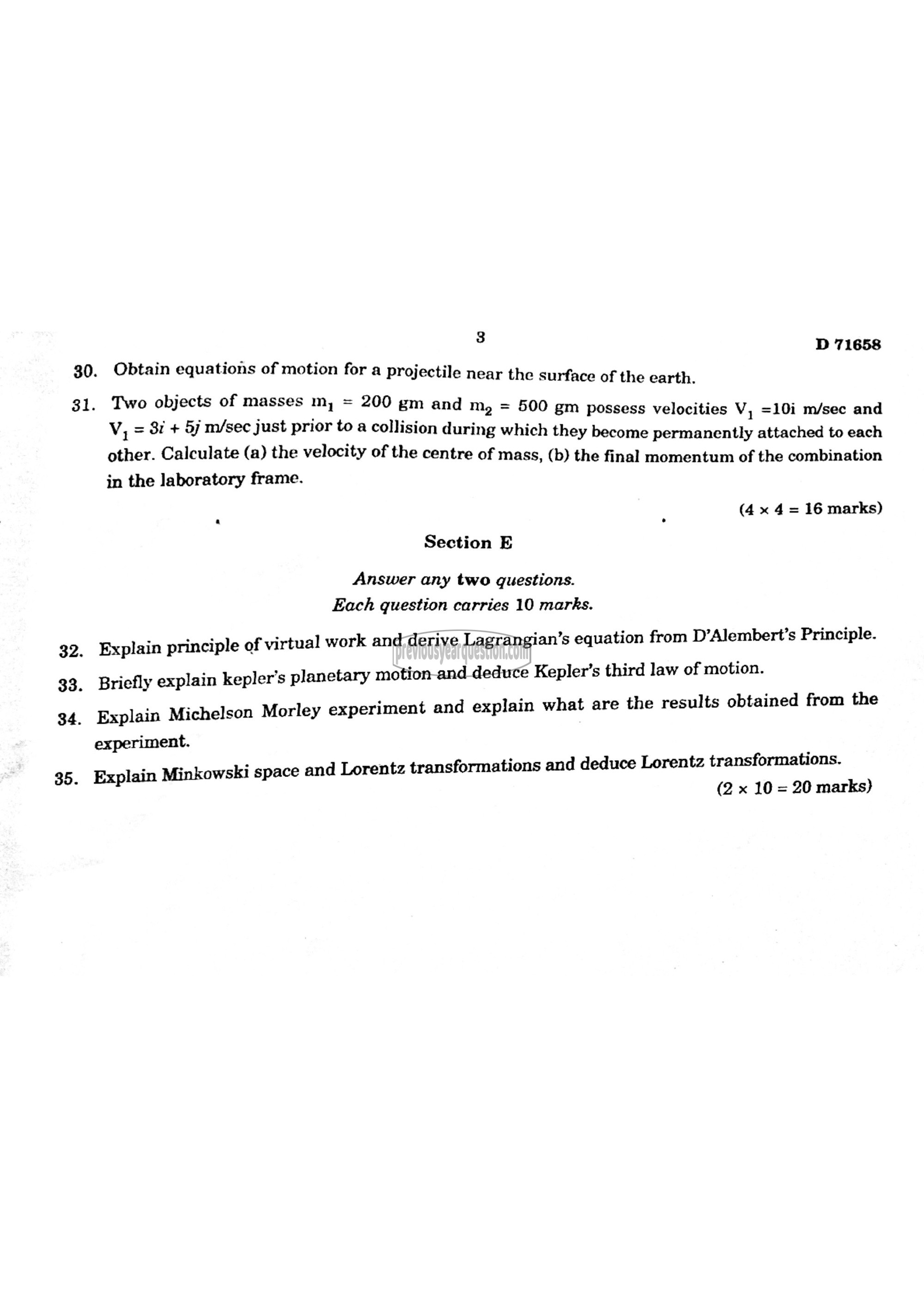 3

D 71658

30. Obtain equations of motion for a projectile near the surface of the earth.

31. Two objects of masses $m_1 = 200$ gm and $m_2 = 500$ gm possess velocities $V_1 = 10i$ m/sec and $V_1 = 3i + 5j$ m/sec just prior to a collision during which they become permanently attached to each other. Calculate (a) the velocity of the centre of mass, (b) the final momentum of the combination in the laboratory frame.

($4 \times 4 = 16$ marks)

Section E

Answer any two questions.
Each question carries 10 marks.

32. Explain principle of virtual work and derive Lagrangian's equation from D'Alembert's Principle.

previousyearquestion.com

33. Briefly explain kepler's planetary motion and deduce Kepler's third law of motion.

34. Explain Michelson Morley experiment and explain what are the results obtained from the experiment.

35. Explain Minkowski space and Lorentz transformations and deduce Lorentz transformations.

($2 \times 10 = 20$ marks)